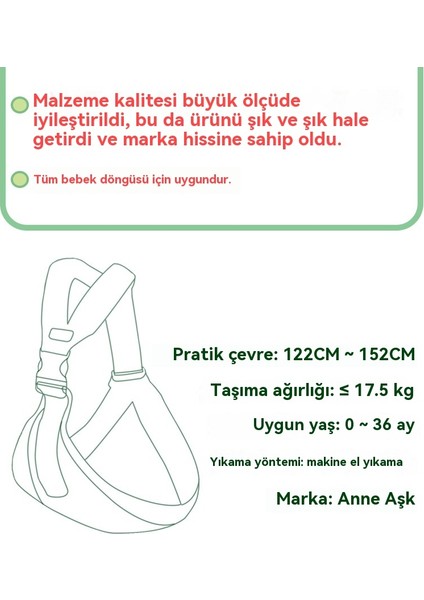 Malzeme kalitesi büyük ölçüde iyileştirildi, bu da ürünü şık ve şık hale getirdi ve marka hissine sahip oldu.

Tüm bebek döngüsü için uygundur.

Pratik çevre: 122CM ~ 152CM

Taşıma ağırlığı: ≤ 17.5 kg

Uygun yaş: 0 ~ 36 ay

Yıkama yöntemi: makine el yıkama

Marka: Anne Aşk